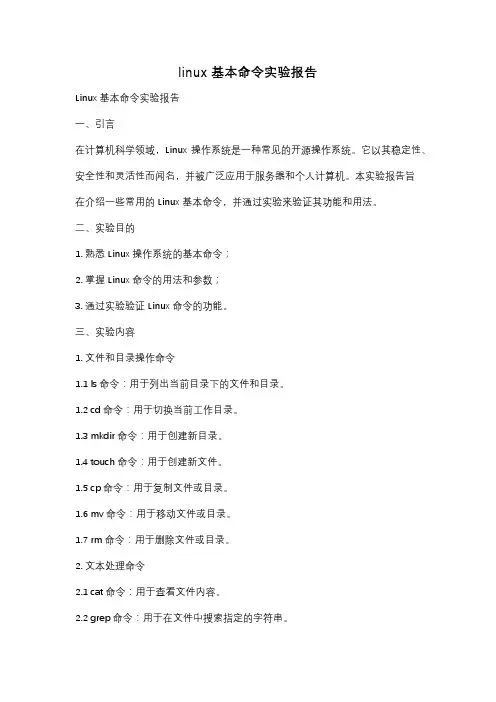 linux 基本命令实验报告

Linux 基本命令实验报告

一、引言

在计算机科学领域，Linux 操作系统是一种常见的开源操作系统。它以其稳定性、安全性和灵活性而闻名，并被广泛应用于服务器和个人计算机。本实验报告旨在介绍一些常用的 Linux 基本命令，并通过实验来验证其功能和用法。

二、实验目的

1. 熟悉 Linux 操作系统的基本命令；

2. 掌握 Linux 命令的用法和参数；

3. 通过实验验证 Linux 命令的功能。

三、实验内容

1. 文件和目录操作命令

1.1 ls 命令：用于列出当前目录下的文件和目录。

1.2 cd 命令：用于切换当前工作目录。

1.3 mkdir 命令：用于创建新目录。

1.4 touch 命令：用于创建新文件。

1.5 cp 命令：用于复制文件或目录。

1.6 mv 命令：用于移动文件或目录。

1.7 rm 命令：用于删除文件或目录。

2. 文本处理命令

2.1 cat 命令：用于查看文件内容。

2.2 grep 命令：用于在文件中搜索指定的字符串。